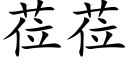 莅莅